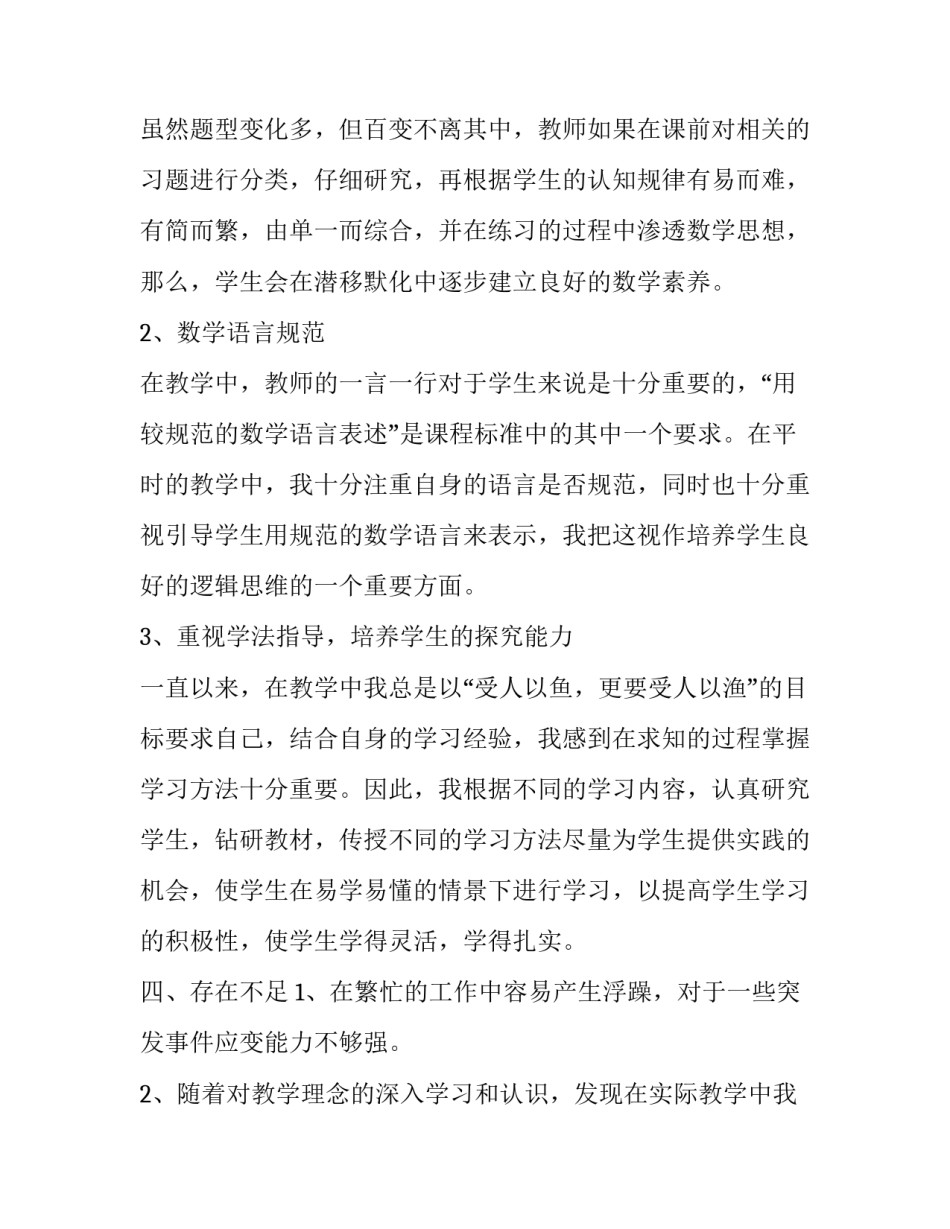 虽然题型变化多，但百变不离其中，教师如果在课前对相关的习题进行分类，仔细研究，再根据学生的认知规律有易而难，有简而繁，由单一而综合，并在练习的过程中渗透数学思想，那么，学生会在潜移默化中逐步建立良好的数学素养。

2、数学语言规范

在教学中，教师的一言一行对于学生来说是十分重要的，“用较规范的数学语言表述”是课程标准中的其中一个要求。在平时的教学中，我十分注重自身的语言是否规范，同时也十分重视引导学生用规范的数学语言来表示，我把这视作培养学生良好的逻辑思维的一个重要方面。

3、重视学法指导，培养学生的探究能力

一直以来，在教学中我总是以“受人以鱼，更要受人以渔”的目标要求自己，结合自身的学习经验，我感到在求知的过程掌握学习方法十分重要。因此，我根据不同的学习内容，认真研究学生，钻研教材，传授不同的学习方法尽量为学生提供实践的机会，使学生在易学易懂的情景下进行学习，以提高学生学习的积极性，使学生学得灵活，学得扎实。

四、存在不足 1、在繁忙的工作中容易产生浮躁，对于一些突发事件应变能力不够强。

2、随着对教学理念的深入学习和认识，发现在实际教学中我